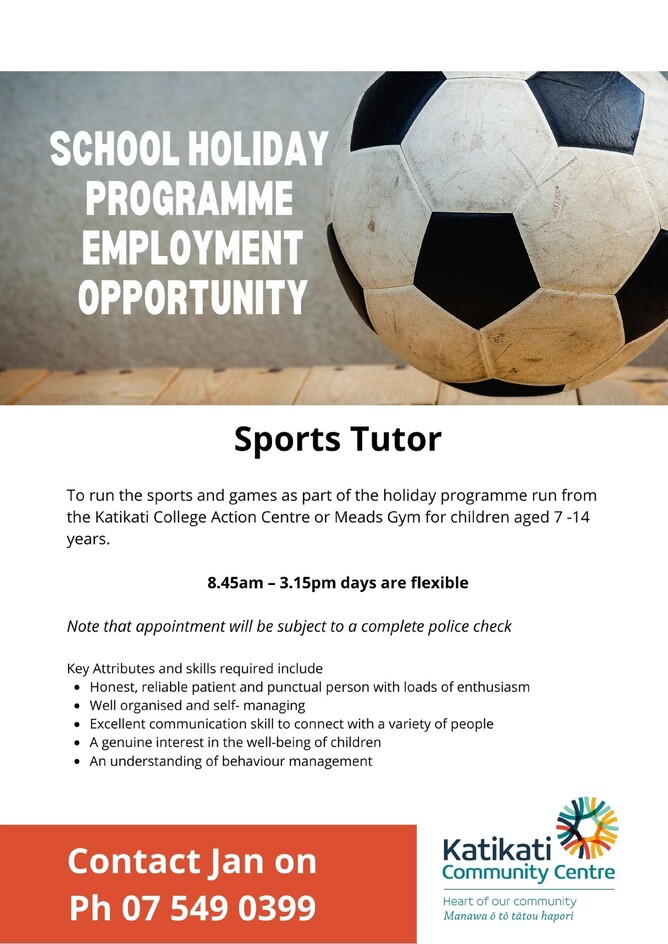 SCHOOL HOLIDAY PROGRAMME EMPLOYMENT OPPORTUNITY

Sports Tutor

To run the sports and games as part of the holiday programme run from the Katikati College Action Centre or Meads Gym for children aged 7 -14 years.

8.45am – 3.15pm days are flexible

Note that appointment will be subject to a complete police check

Key Attributes and skills required include
• Honest, reliable patient and punctual person with loads of enthusiasm
• Well organised and self- managing
• Excellent communication skill to connect with a variety of people
• A genuine interest in the well-being of children
• An understanding of behaviour management

Contact Jan on
Ph 07 549 0399

Katikati
Community Centre
Heart of our community
Manawa ō tō tātou hapori